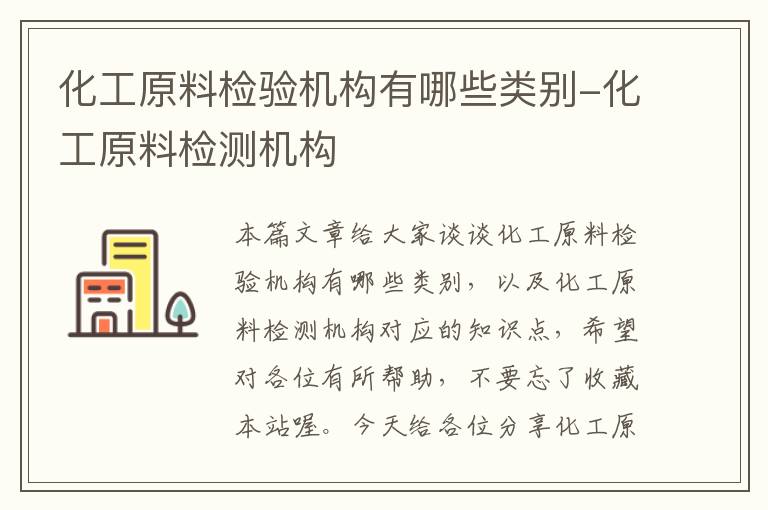 化工原料检验机构有哪些类别-化工原料检测机构

本篇文章给大家谈谈化工原料检验机构有哪些类别，以及化工原料检测机构对应的知识点，希望对各位有所帮助，不要忘了收藏本站喔。今天给各位分享化工原